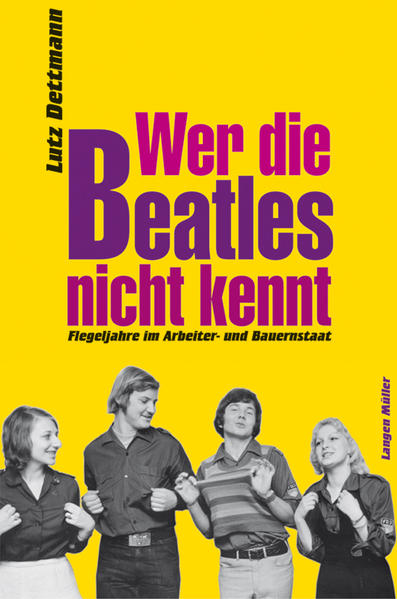 Lutz Dettmann

Wer die Beatles nicht kennt

Flegeljahre im Arbeiter- und Bauernstaat

Langen Müller